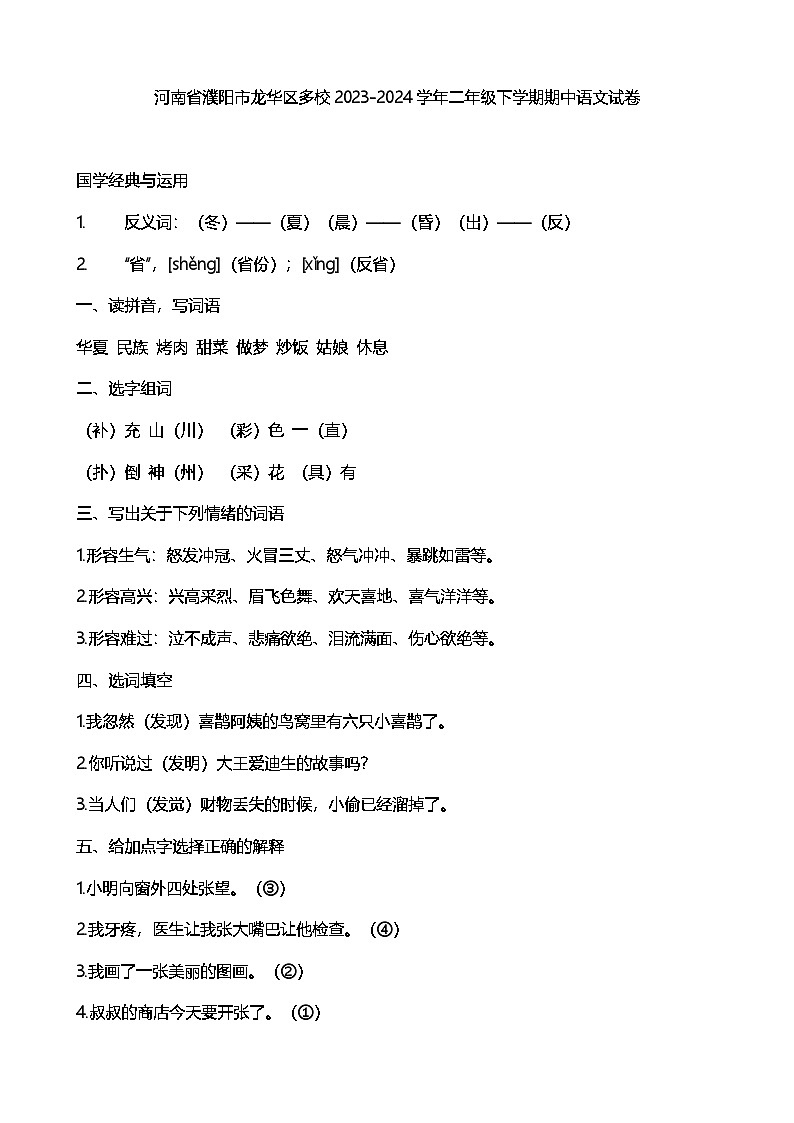 河南省濮阳市龙华区多校 2023-2024 学年二年级下学期期中语文试卷

国学经典与运用

1. 反义词：（冬）——（夏）（晨）——（昏）（出）——（反）

2. “省”，[shěng]（省份）；[xǐng]（反省）

一、读拼音，写词语

华夏 民族 烤肉 甜菜 做梦 炒饭 姑娘 休息

二、选字组词

（补）充 山（川） （彩）色 一（直）

（扑）倒 神（州） （采）花 （具）有

三、写出关于下列情绪的词语

1.形容生气：怒发冲冠、火冒三丈、怒气冲冲、暴跳如雷等。

2.形容高兴：兴高采烈、眉飞色舞、欢天喜地、喜气洋洋等。

3.形容难过：泣不成声、悲痛欲绝、泪流满面、伤心欲绝等。

四、选词填空

1.我忽然（发现）喜鹊阿姨的鸟窝里有六只小喜鹊了。

2.你听说过（发明）大王爱迪生的故事吗?

3.当人们（发觉）财物丢失的时候，小偷已经溜掉了。

五、给加点字选择正确的解释

1.小明向窗外四处张望。（③）

2.我牙疼，医生让我张大嘴巴让他检查。（④）

3.我画了一张美丽的图画。（②）

4.叔叔的商店今天要开张了。（①）